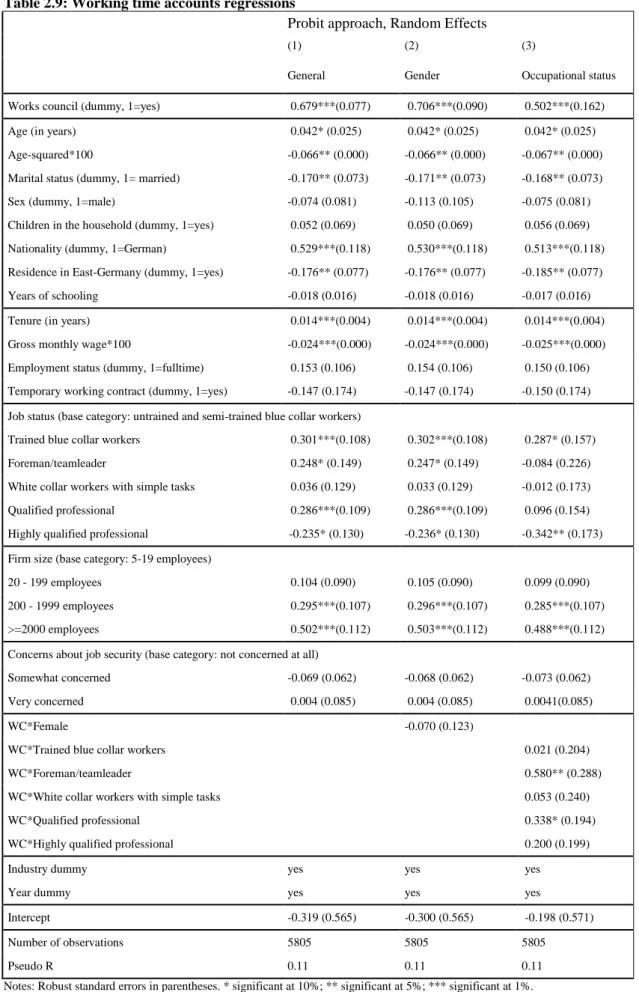 Table 2.9: Working time accounts regressions

|  | Probit approach, Random Effects |  |  |
|---|---|---|---|
|  | (1) General | (2) Gender | (3) Occupational status |
| Works council (dummy, 1=yes) | 0.679***(0.077) | 0.706***(0.090) | 0.502***(0.162) |
| Age (in years) | 0.042* (0.025) | 0.042* (0.025) | 0.042* (0.025) |
| Age-squared*100 | -0.066** (0.000) | -0.066** (0.000) | -0.067** (0.000) |
| Marital status (dummy, 1= married) | -0.170** (0.073) | -0.171** (0.073) | -0.168** (0.073) |
| Sex (dummy, 1=male) | -0.074 (0.081) | -0.113 (0.105) | -0.075 (0.081) |
| Children in the household (dummy, 1=yes) | 0.052 (0.069) | 0.050 (0.069) | 0.056 (0.069) |
| Nationality (dummy, 1=German) | 0.529***(0.118) | 0.530***(0.118) | 0.513***(0.118) |
| Residence in East-Germany (dummy, 1=yes) | -0.176** (0.077) | -0.176** (0.077) | -0.185** (0.077) |
| Years of schooling | -0.018 (0.016) | -0.018 (0.016) | -0.017 (0.016) |
| Tenure (in years) | 0.014***(0.004) | 0.014***(0.004) | 0.014***(0.004) |
| Gross monthly wage*100 | -0.024***(0.000) | -0.024***(0.000) | -0.025***(0.000) |
| Employment status (dummy, 1=fulltime) | 0.153 (0.106) | 0.154 (0.106) | 0.150 (0.106) |
| Temporary working contract (dummy, 1=yes) | -0.147 (0.174) | -0.147 (0.174) | -0.150 (0.174) |
| Job status (base category: untrained and semi-trained blue collar workers) |  |  |  |
| Trained blue collar workers | 0.301***(0.108) | 0.302***(0.108) | 0.287* (0.157) |
| Foreman/teamleader | 0.248* (0.149) | 0.247* (0.149) | -0.084 (0.226) |
| White collar workers with simple tasks | 0.036 (0.129) | 0.033 (0.129) | -0.012 (0.173) |
| Qualified professional | 0.286***(0.109) | 0.286***(0.109) | 0.096 (0.154) |
| Highly qualified professional | -0.235* (0.130) | -0.236* (0.130) | -0.342** (0.173) |
| Firm size (base category: 5-19 employees) |  |  |  |
| 20 - 199 employees | 0.104 (0.090) | 0.105 (0.090) | 0.099 (0.090) |
| 200 - 1999 employees | 0.295***(0.107) | 0.296***(0.107) | 0.285***(0.107) |
| >=2000 employees | 0.502***(0.112) | 0.503***(0.112) | 0.488***(0.112) |
| Concerns about job security (base category: not concerned at all) |  |  |  |
| Somewhat concerned | -0.069 (0.062) | -0.068 (0.062) | -0.073 (0.062) |
| Very concerned | 0.004 (0.085) | 0.004 (0.085) | 0.0041(0.085) |
| WC*Female |  | -0.070 (0.123) |  |
| WC*Trained blue collar workers |  |  | 0.021 (0.204) |
| WC*Foreman/teamleader |  |  | 0.580** (0.288) |
| WC*White collar workers with simple tasks |  |  | 0.053 (0.240) |
| WC*Qualified professional |  |  | 0.338* (0.194) |
| WC*Highly qualified professional |  |  | 0.200 (0.199) |
| Industry dummy | yes | yes | yes |
| Year dummy | yes | yes | yes |
| Intercept | -0.319 (0.565) | -0.300 (0.565) | -0.198 (0.571) |
| Number of observations | 5805 | 5805 | 5805 |
| Pseudo R | 0.11 | 0.11 | 0.11 |

Notes: Robust standard errors in parentheses. * significant at 10%; ** significant at 5%; *** significant at 1%.